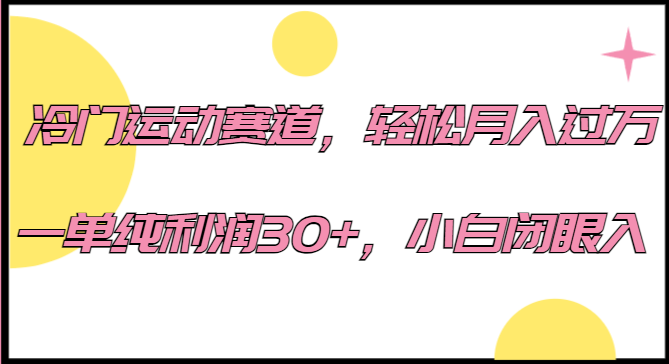 冷门运动赛道，轻松月入过万

一单纯利润30+，小白闭眼入